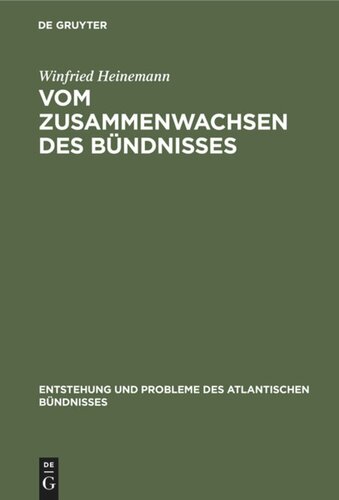 DE GRUYTER

Winfried Heinemann

VOM ZUSAMMENWACHSEN DES BÜNDNISSES

ENTSTEHUNG UND PROBLEME DES ATLANTISCHEN BÜNDNISSES

DE G